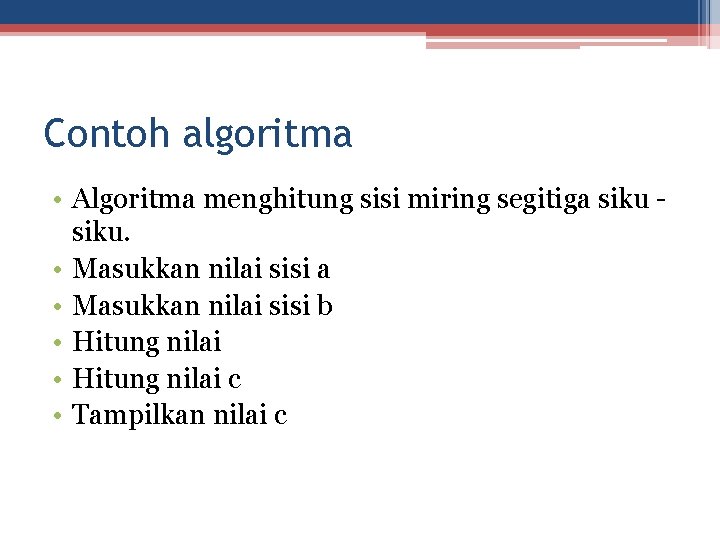 Contoh algoritma

• Algoritma menghitung sisi miring segitiga siku - siku.
• Masukkan nilai sisi a
• Masukkan nilai sisi b
• Hitung nilai
• Hitung nilai c
• Tampilkan nilai c